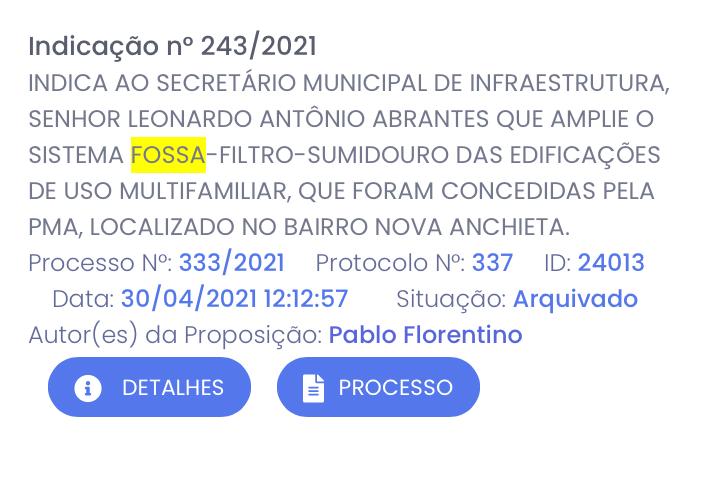 Indicação nº 243/2021

INDICA AO SECRETÁRIO MUNICIPAL DE INFRAESTRUTURA, SENHOR LEONARDO ANTÔNIO ABRANTES QUE AMPLIE O SISTEMA FOSSA-FILTRO-SUMIDOURO DAS EDIFICAÇÕES DE USO MULTIFAMILIAR, QUE FORAM CONCEDIDAS PELA PMA, LOCALIZADO NO BAIRRO NOVA ANCHIETA.

Processo Nº: 333/2021 Protocolo Nº: 337 ID: 24013

Data: 30/04/2021 12:12:57 Situação: Arquivado

Autor(es) da Proposição: Pablo Florentino

DETALHES

PROCESSO